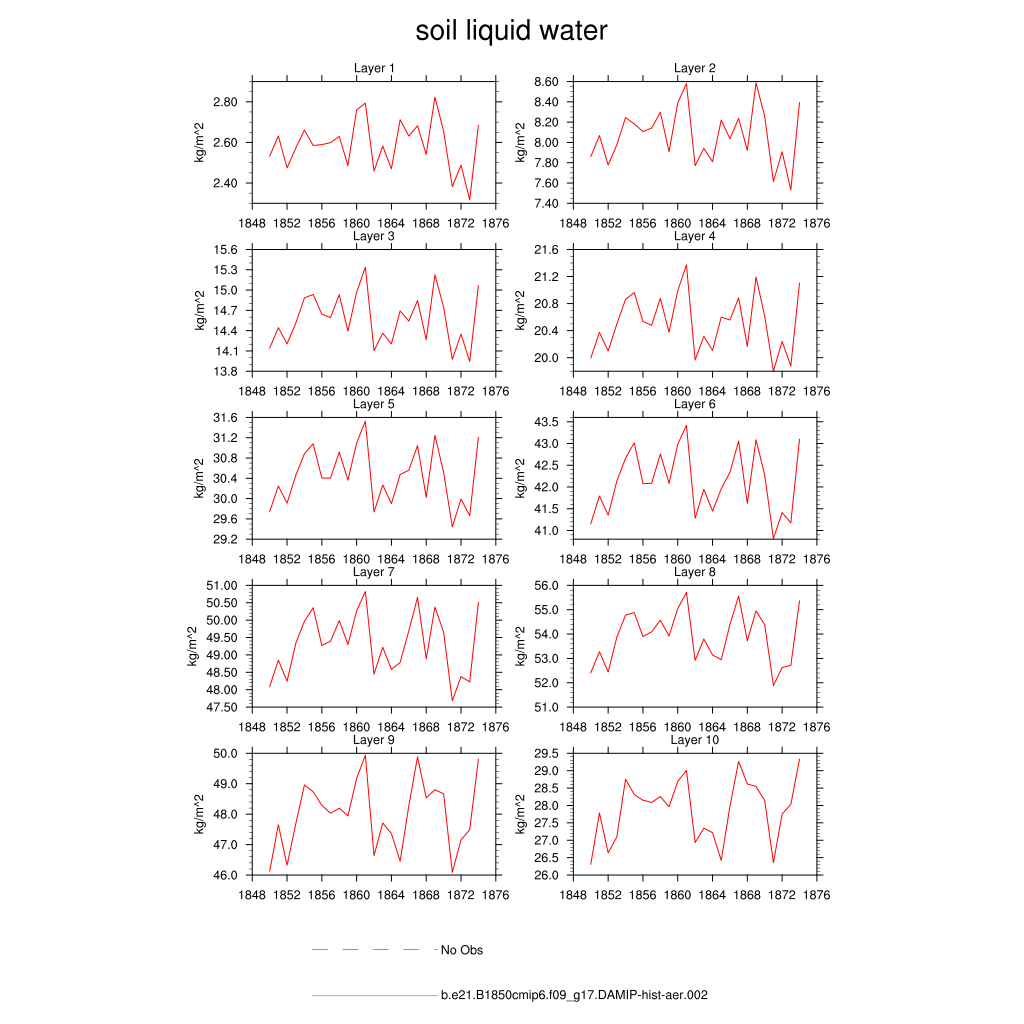 soil liquid water

Layer 1
kg/m^2
2.80
2.60
2.40
1848 1852 1856 1860 1864 1868 1872 1876

Layer 2
kg/m^2
8.60
8.40
8.20
8.00
7.80
7.60
7.40
1848 1852 1856 1860 1864 1868 1872 1876

Layer 3
kg/m^2
15.6
15.3
15.0
14.7
14.4
14.1
13.8
1848 1852 1856 1860 1864 1868 1872 1876

Layer 4
kg/m^2
21.6
21.2
20.8
20.4
20.0
1848 1852 1856 1860 1864 1868 1872 1876

Layer 5
kg/m^2
31.6
31.2
30.8
30.4
30.0
29.6
29.2
1848 1852 1856 1860 1864 1868 1872 1876

Layer 6
kg/m^2
43.5
43.0
42.5
42.0
41.5
41.0
1848 1852 1856 1860 1864 1868 1872 1876

Layer 7
kg/m^2
51.00
50.50
50.00
49.50
49.00
48.50
48.00
47.50
1848 1852 1856 1860 1864 1868 1872 1876

Layer 8
kg/m^2
56.0
55.0
54.0
53.0
52.0
51.0
1848 1852 1856 1860 1864 1868 1872 1876

Layer 9
kg/m^2
50.0
49.0
48.0
47.0
46.0
1848 1852 1856 1860 1864 1868 1872 1876

Layer 10
kg/m^2
29.5
29.0
28.5
28.0
27.5
27.0
26.5
26.0
1848 1852 1856 1860 1864 1868 1872 1876

No Obs

b.e21.B1850cmip6.f09_g17.DAMIP-hist-aer.002